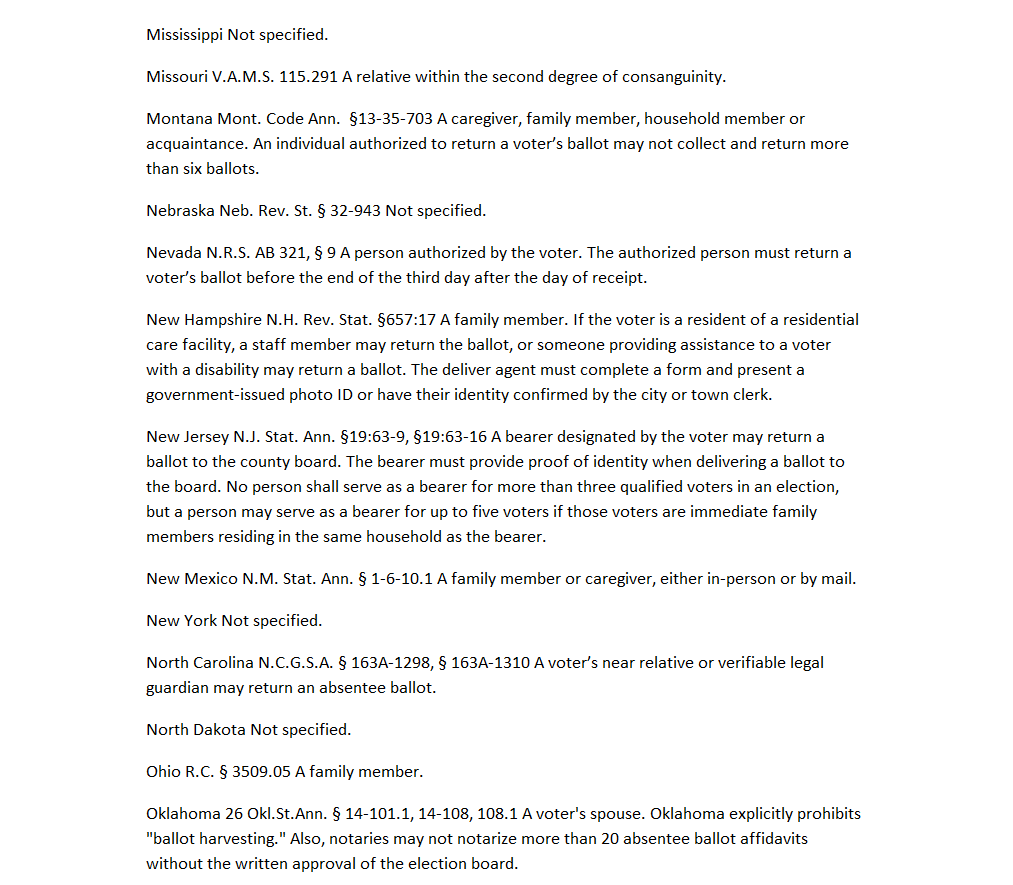 Mississippi Not specified.

Missouri V.A.M.S. 115.291 A relative within the second degree of consanguinity.

Montana Mont. Code Ann. §13-35-703 A caregiver, family member, household member or acquaintance. An individual authorized to return a voter's ballot may not collect and return more than six ballots.

Nebraska Neb. Rev. St. § 32-943 Not specified.

Nevada N.R.S. AB 321, § 9 A person authorized by the voter. The authorized person must return a voter's ballot before the end of the third day after the day of receipt.

New Hampshire N.H. Rev. Stat. §657:17 A family member. If the voter is a resident of a residential care facility, a staff member may return the ballot, or someone providing assistance to a voter with a disability may return a ballot. The deliver agent must complete a form and present a government-issued photo ID or have their identity confirmed by the city or town clerk.

New Jersey N.J. Stat. Ann. §19:63-9, §19:63-16 A bearer designated by the voter may return a ballot to the county board. The bearer must provide proof of identity when delivering a ballot to the board. No person shall serve as a bearer for more than three qualified voters in an election, but a person may serve as a bearer for up to five voters if those voters are immediate family members residing in the same household as the bearer.

New Mexico N.M. Stat. Ann. § 1-6-10.1 A family member or caregiver, either in-person or by mail.

New York Not specified.

North Carolina N.C.G.S.A. § 163A-1298, § 163A-1310 A voter's near relative or verifiable legal guardian may return an absentee ballot.

North Dakota Not specified.

Ohio R.C. § 3509.05 A family member.

Oklahoma 26 Okl.St.Ann. § 14-101.1, 14-108, 108.1 A voter's spouse. Oklahoma explicitly prohibits "ballot harvesting." Also, notaries may not notarize more than 20 absentee ballot affidavits without the written approval of the election board.